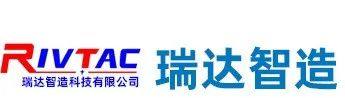 RIVTAC
瑞达智造科技有限公司

瑞达智造